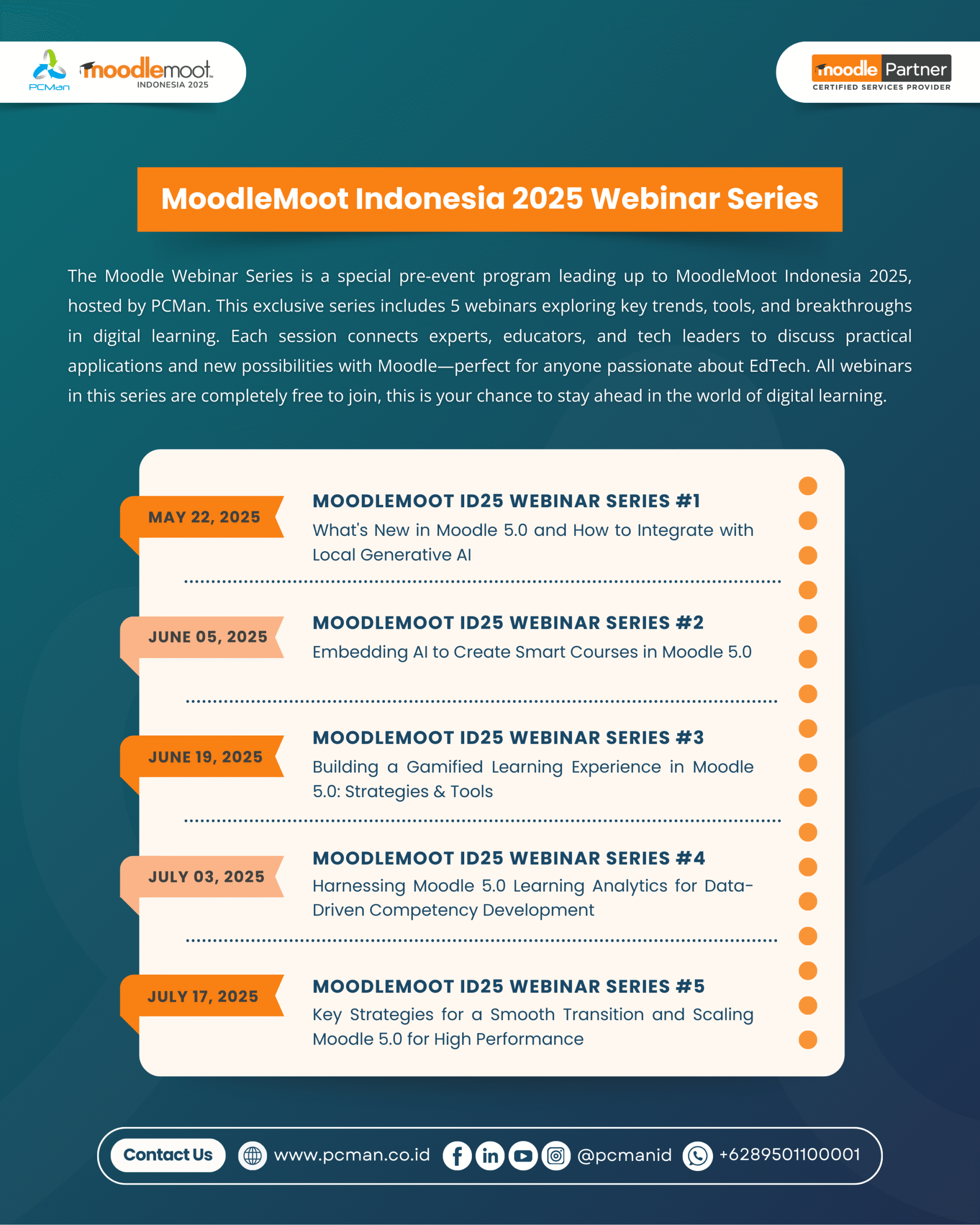 PCMan moodlemoot INDONESIA 2025

moodle Partner
CERTIFIED SERVICES PROVIDER

MoodleMoot Indonesia 2025 Webinar Series

The Moodle Webinar Series is a special pre-event program leading up to MoodleMoot Indonesia 2025, hosted by PCMan. This exclusive series includes 5 webinars exploring key trends, tools, and breakthroughs in digital learning. Each session connects experts, educators, and tech leaders to discuss practical applications and new possibilities with Moodle—perfect for anyone passionate about EdTech. All webinars in this series are completely free to join, this is your chance to stay ahead in the world of digital learning.

MAY 22, 2025
MOODLEMOOT ID25 WEBINAR SERIES #1
What's New in Moodle 5.0 and How to Integrate with Local Generative AI

JUNE 05, 2025
MOODLEMOOT ID25 WEBINAR SERIES #2
Embedding AI to Create Smart Courses in Moodle 5.0

JUNE 19, 2025
MOODLEMOOT ID25 WEBINAR SERIES #3
Building a Gamified Learning Experience in Moodle 5.0: Strategies & Tools

JULY 03, 2025
MOODLEMOOT ID25 WEBINAR SERIES #4
Harnessing Moodle 5.0 Learning Analytics for Data-Driven Competency Development

JULY 17, 2025
MOODLEMOOT ID25 WEBINAR SERIES #5
Key Strategies for a Smooth Transition and Scaling Moodle 5.0 for High Performance

Contact Us www.pcman.co.id @pcmanid +6289501100001